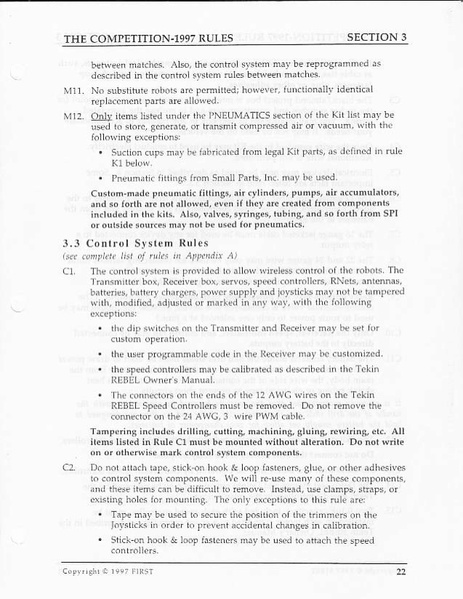 THE COMPETITION-1997 RULES SECTION 3

between matches. Also, the control system may be reprogrammed as described in the control system rules between matches.

M11. No substitute robots are permitted; however, functionally identical replacement parts are allowed.

M12. Only items listed under the PNEUMATICS section of the Kit list may be used to store, generate, or transmit compressed air or vacuum, with the following exceptions:

• Suction cups may be fabricated from legal Kit parts, as defined in rule K1 below.

• Pneumatic fittings from Small Parts, Inc. may be used.

Custom-made pneumatic fittings, air cylinders, pumps, air accumulators, and so forth are not allowed, even if they are created from components included in the kits. Also, valves, syringes, tubing, and so forth from SPI or outside sources may not be used for pneumatics.

3.3 Control System Rules

(see complete list of rules in Appendix A)

C1. The control system is provided to allow wireless control of the robots. The Transmitter box, Receiver box, servos, speed controllers, RNets, antennas, batteries, battery chargers, power supply and joysticks may not be tampered with, modified, adjusted or marked in any way, with the following exceptions:

• the dip switches on the Transmitter and Receiver may be set for custom operation.

• the user programmable code in the Receiver may be customized.

• the speed controllers may be calibrated as described in the Tekin REBEL Owner's Manual.

• The connectors on the ends of the 12 AWG wires on the Tekin REBEL Speed Controllers must be removed. Do not remove the connector on the 24 AWG, 3 wire PWM cable.

Tampering includes drilling, cutting, machining, gluing, rewiring, etc. All items listed in Rule C1 must be mounted without alteration. Do not write on or otherwise mark control system components.

C2. Do not attach tape, stick-on hook & loop fasteners, glue, or other adhesives to control system components. We will re-use many of these components, and these items can be difficult to remove. Instead, use clamps, straps, or existing holes for mounting. The only exceptions to this rule are:

• Tape may be used to secure the position of the trimmers on the Joysticks in order to prevent accidental changes in calibration.

• Stick-on hook & loop fasteners may be used to attach the speed controllers.

Copyright © 1997 FIRST 22